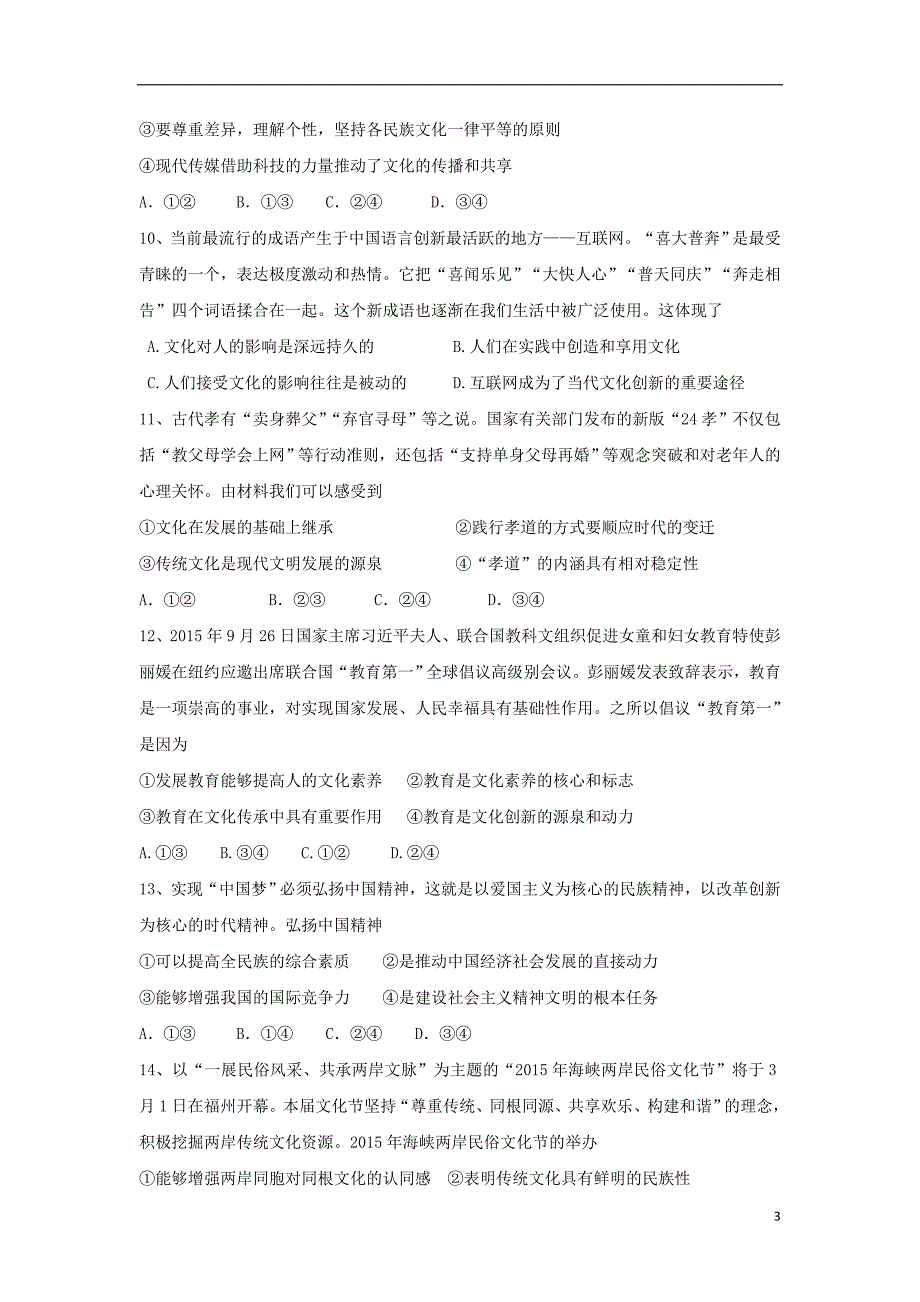 ③要尊重差异，理解个性，坚持各民族文化一律平等的原则

④现代传媒借助科技的力量推动了文化的传播和共享

A．①②　　B．①③　　C．②④　　D．③④

10、当前最流行的成语产生于中国语言创新最活跃的地方——互联网。“喜大普奔”是最受青睐的一个，表达极度激动和热情。它把“喜闻乐见”“大快人心”“普天同庆”“奔走相告”四个词语揉合在一起。这个新成语也逐渐在我们生活中被广泛使用。这体现了

A.文化对人的影响是深远持久的　　　　B.人们在实践中创造和享用文化

C.人们接受文化的影响往往是被动的　　D.互联网成为了当代文化创新的重要途径

11、古代孝有“卖身葬父”“弃官寻母”等之说。国家有关部门发布的新版“24孝”不仅包括“教父母学会上网”等行动准则，还包括“支持单身父母再婚”等观念突破和对老年人的心理关怀。由材料我们可以感受到

①文化在发展的基础上继承　　　　　②践行孝道的方式要顺应时代的变迁

③传统文化是现代文明发展的源泉　　④“孝道”的内涵具有相对稳定性

A．①②　　B．②③　　C．②④　　D．③④

12、2015年9月26日国家主席习近平夫人、联合国教科文组织促进女童和妇女教育特使彭丽媛在纽约应邀出席联合国“教育第一”全球倡议高级别会议。彭丽媛发表致辞表示，教育是一项崇高的事业，对实现国家发展、人民幸福具有基础性作用。之所以倡议“教育第一”是因为

①发展教育能够提高人的文化素养　②教育是文化素养的核心和标志

③教育在文化传承中具有重要作用　④教育是文化创新的源泉和动力

A.①③　B.③④　C.①②　D.②④

13、实现“中国梦”必须弘扬中国精神，这就是以爱国主义为核心的民族精神，以改革创新为核心的时代精神。弘扬中国精神

①可以提高全民族的综合素质　　②是推动中国经济社会发展的直接动力

③能够增强我国的国际竞争力　　④是建设社会主义精神文明的根本任务

A．①③　　B．①④　　C．②④　　D．③④

14、以“一展民俗风采、共承两岸文脉”为主题的“2015年海峡两岸民俗文化节”将于3月1日在福州开幕。本届文化节坚持“尊重传统、同根同源、共享欢乐、构建和谐”的理念，积极挖掘两岸传统文化资源。2015年海峡两岸民俗文化节的举办

①能够增强两岸同胞对同根文化的认同感　②表明传统文化具有鲜明的民族性

3